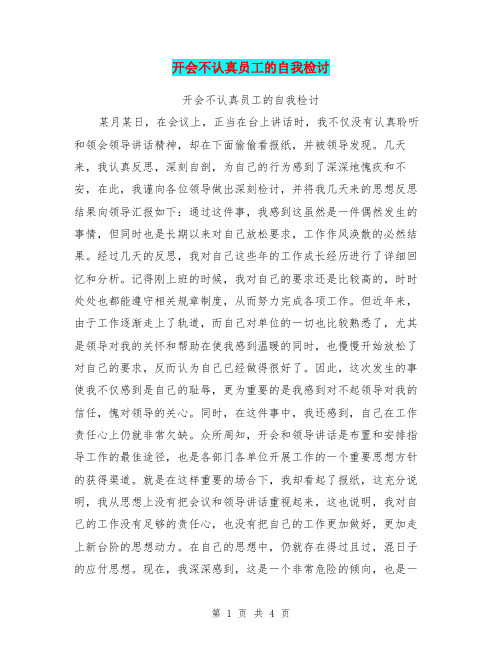 开会不认真员工的自我检讨

开会不认真员工的自我检讨

某月某日，在会议上，正当在台上讲话时，我不仅没有认真聆听和领会领导讲话精神，却在下面偷偷看报纸，并被领导发现。几天来，我认真反思，深刻自剖，为自己的行为感到了深深地愧疚和不安，在此，我谨向各位领导做出深刻检讨，并将我几天来的思想反思结果向领导汇报如下：通过这件事，我感到这虽然是一件偶然发生的事情，但同时也是长期以来对自己放松要求，工作作风涣散的必然结果。经过几天的反思，我对自己这些年的工作成长经历进行了详细回忆和分析。记得刚上班的时候，我对自己的要求还是比较高的，时时处处也都能遵守相关规章制度，从而努力完成各项工作。但近年来，由于工作逐渐走上了轨道，而自己对单位的一切也比较熟悉了，尤其是领导对我的关怀和帮助在使我感到温暖的同时，也慢慢开始放松了对自己的要求，反而认为自己已经做得很好了。因此，这次发生的事使我不仅感到是自己的耻辱，更为重要的是我感到对不起领导对我的信任，愧对领导的关心。同时，在这件事中，我还感到，自己在工作责任心上仍就非常欠缺。众所周知，开会和领导讲话是布置和安排指导工作的最佳途径，也是各部门各单位开展工作的一个重要思想方针的获得渠道。就是在这样重要的场合下，我却看起了报纸，这充分说明，我从思想上没有把会议和领导讲话重视起来，这也说明，我对自己的工作没有足够的责任心，也没有把自己的工作更加做好，更加走上新台阶的思想动力。在自己的思想中，仍就存在得过且过，混日子的应付思想。现在，我深深感到，这是一个非常危险的倾向，也是一

第 1 页 共 4 页